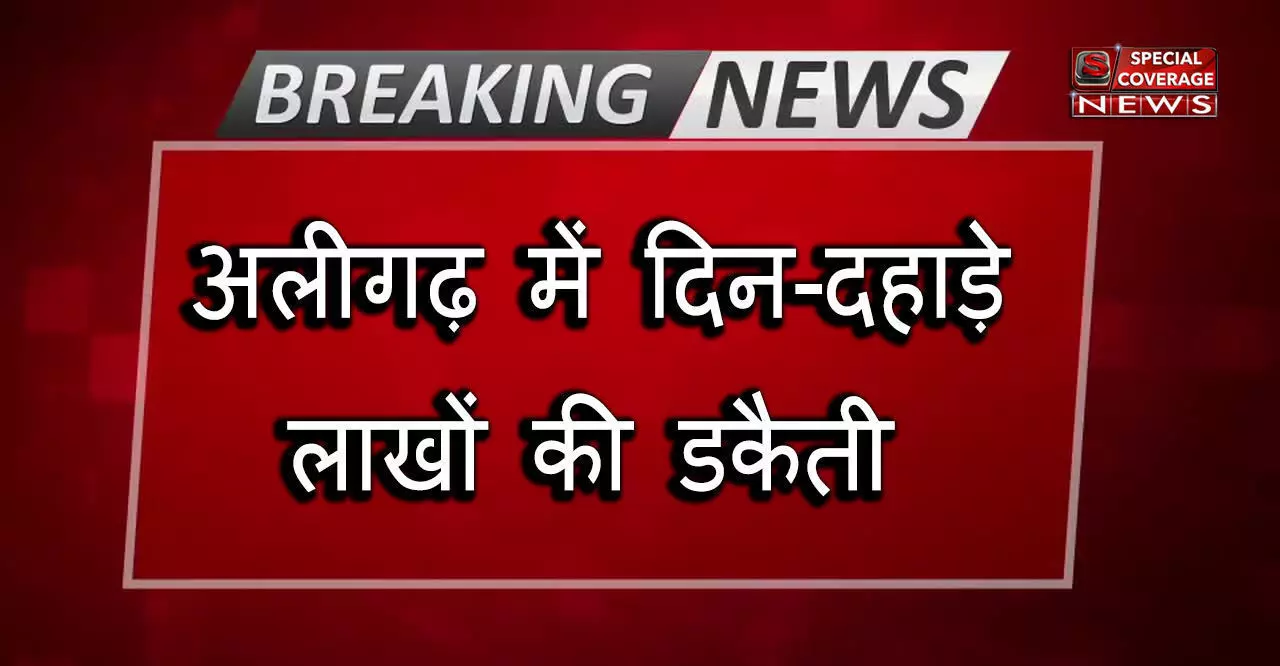 BREAKING NEWS

S SPECIAL COVERAGE NEWS

अलीगढ़ में दिन-दहाड़े लाखों की डकैती